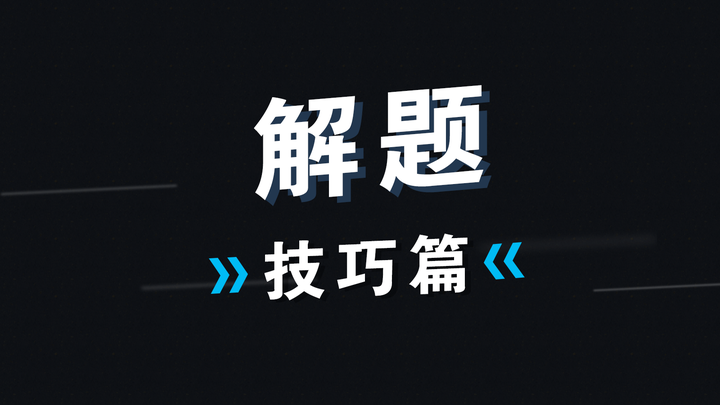 解题

» 技巧篇 «